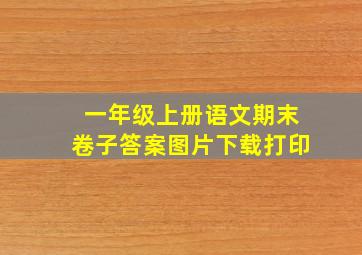 一年级上册语文期末
卷子答案图片下载打印